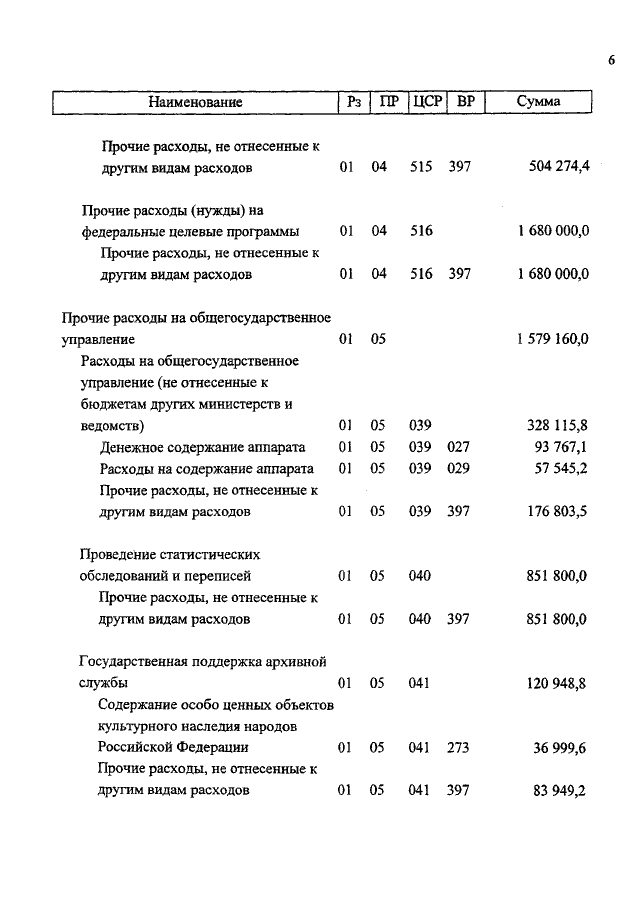 6

| Наименование | Рз | ПР | ЦСР | ВР | Сумма |
|---|---|---|---|---|---|
| Прочие расходы, не отнесенные к другим видам расходов | 01 | 04 | 515 | 397 | 504 274,4 |
| Прочие расходы (нужды) на федеральные целевые программы | 01 | 04 | 516 | | 1 680 000,0 |
| Прочие расходы, не отнесенные к другим видам расходов | 01 | 04 | 516 | 397 | 1 680 000,0 |
| Прочие расходы на общегосударственное управление | 01 | 05 | | | 1 579 160,0 |
| Расходы на общегосударственное управление (не отнесенные к бюджетам других министерств и ведомств) | 01 | 05 | 039 | | 328 115,8 |
| Денежное содержание аппарата | 01 | 05 | 039 | 027 | 93 767,1 |
| Расходы на содержание аппарата | 01 | 05 | 039 | 029 | 57 545,2 |
| Прочие расходы, не отнесенные к другим видам расходов | 01 | 05 | 039 | 397 | 176 803,5 |
| Проведение статистических обследований и переписей | 01 | 05 | 040 | | 851 800,0 |
| Прочие расходы, не отнесенные к другим видам расходов | 01 | 05 | 040 | 397 | 851 800,0 |
| Государственная поддержка архивной службы | 01 | 05 | 041 | | 120 948,8 |
| Содержание особо ценных объектов культурного наследия народов Российской Федерации | 01 | 05 | 041 | 273 | 36 999,6 |
| Прочие расходы, не отнесенные к другим видам расходов | 01 | 05 | 041 | 397 | 83 949,2 |